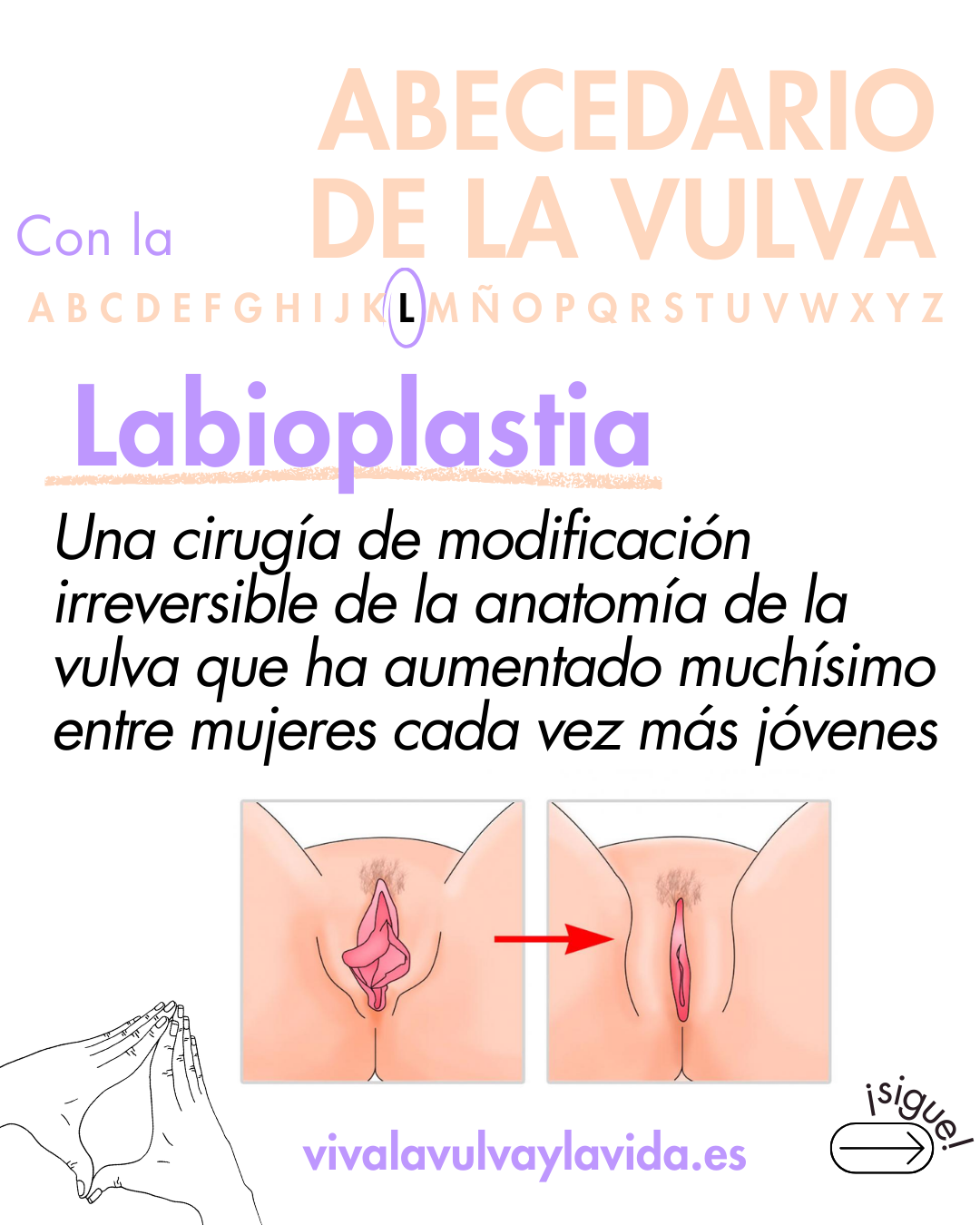 ABECEDARIO DE LA VULVA

Con la

A B C D E F G H I J K L M Ñ O P Q R S T U V W X Y Z

Labioplastia

Una cirugía de modificación irreversible de la anatomía de la vulva que ha aumentado muchísimo entre mujeres cada vez más jóvenes

vivalavulvaylavida.es

¡sigue!